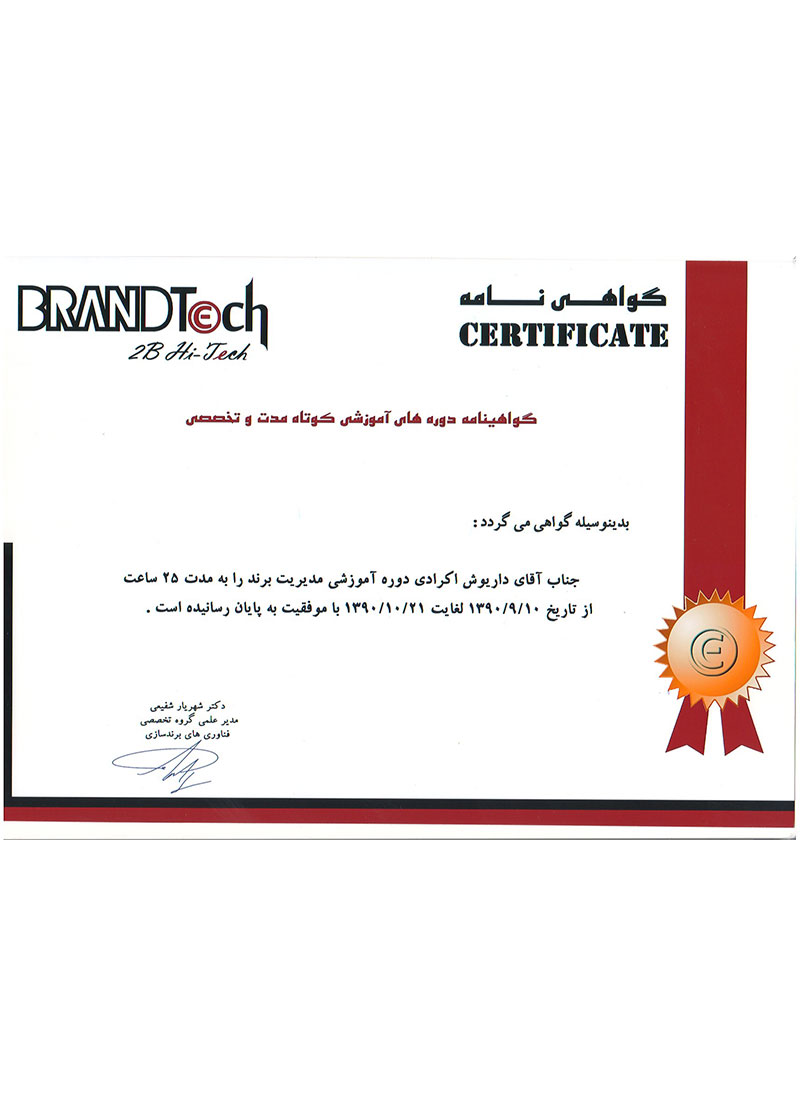 BRANDTech
2B Hi-Tech

گواهی نامه
CERTIFICATE

گواهینامه دوره های آموزشی کوتاه مدت و تخصصی

بدینوسیله گواهی می گردد :

جناب آقای داریوش اکرادی دوره آموزشی مدیریت برند را به مدت ۲۵ ساعت از تاریخ ۱۳۹۰/۹/۱۰ لغایت ۱۳۹۰/۱۰/۲۱ با موفقیت به پایان رسانیده است .

دکتر شهریار شفیعی
مدیر علمی گروه تخصصی
فناوری های برندسازی